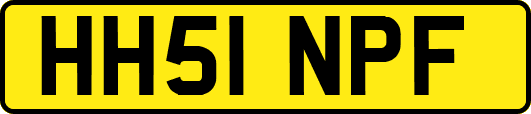 HH51 NPF